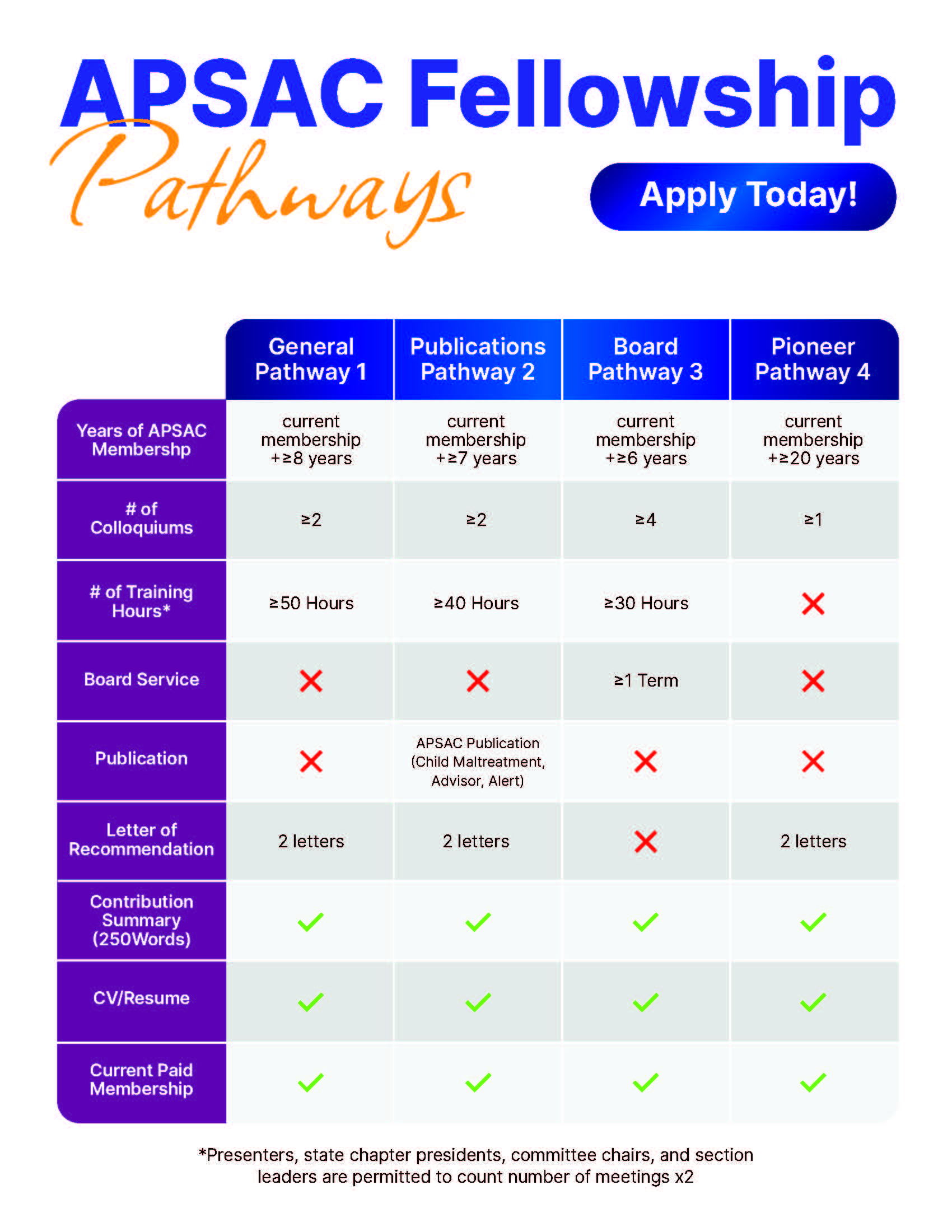 APSAC Fellowship
Pathways

Apply Today!

|  | General Pathway 1 | Publications Pathway 2 | Board Pathway 3 | Pioneer Pathway 4 |
|---|---|---|---|---|
| Years of APSAC Membershp | current membership +≥8 years | current membership +≥7 years | current membership +≥6 years | current membership +≥20 years |
| # of Colloquiums | ≥2 | ≥2 | ≥4 | ≥1 |
| # of Training Hours* | ≥50 Hours | ≥40 Hours | ≥30 Hours | ✗ |
| Board Service | ✗ | ✗ | ≥1 Term | ✗ |
| Publication | ✗ | APSAC Publication (Child Maltreatment, Advisor, Alert) | ✗ | ✗ |
| Letter of Recommendation | 2 letters | 2 letters | ✗ | 2 letters |
| Contribution Summary (250Words) | ✓ | ✓ | ✓ | ✓ |
| CV/Resume | ✓ | ✓ | ✓ | ✓ |
| Current Paid Membership | ✓ | ✓ | ✓ | ✓ |

*Presenters, state chapter presidents, committee chairs, and section leaders are permitted to count number of meetings x2